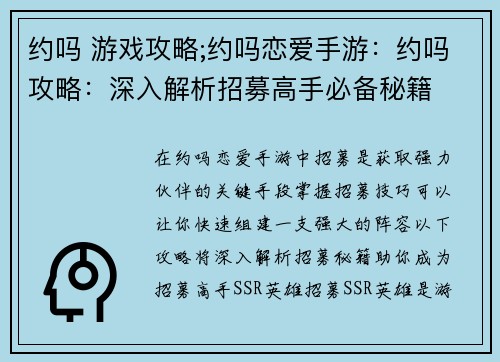 约吗 游戏攻略;约吗恋爱手游：约吗攻略：深入解析招募高手必备秘籍

在约吗恋爱手游中招募是获取强力伙伴的关键手段掌握招募技巧可以让你快速组建一支强大的阵容以下攻略将深入解析招募秘籍助你成为招募高手SSR英雄招募SSR英雄是游